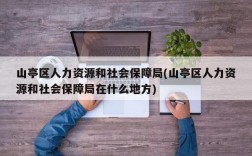 山亭区人力资源和社会保障局(山亭区人力资源和社会保障局在什么地方)